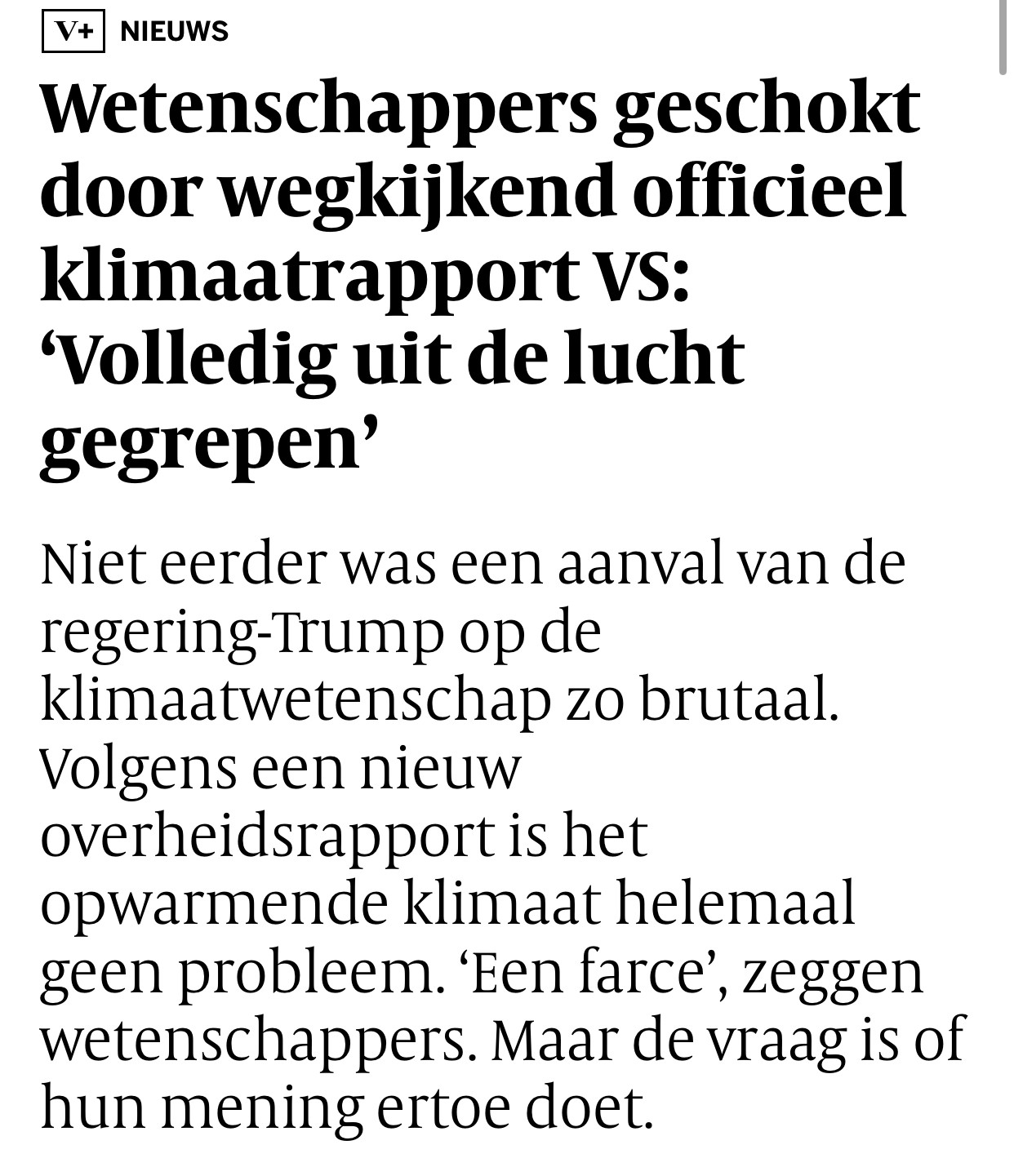 V+ NIEUWS

Wetenschappers geschokt door wegkijkend officieel klimaatrapport VS: ‘Volledig uit de lucht gegrepen’

Niet eerder was een aanval van de regering-Trump op de klimaatwetenschap zo brutaal. Volgens een nieuw overheidsrapport is het opwarmende klimaat helemaal geen probleem. ‘Een farce’, zeggen wetenschappers. Maar de vraag is of hun mening ertoe doet.